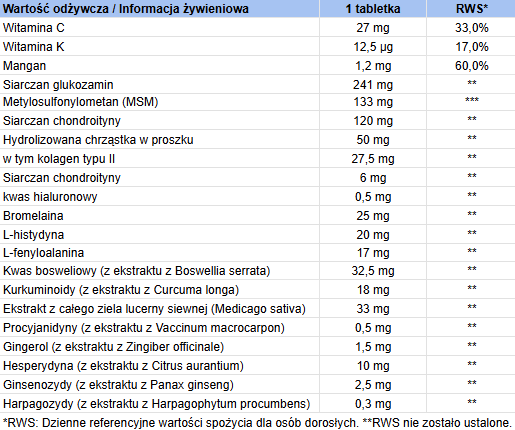 | Wartość odżywcza / Informacja żywieniowa | 1 tabletka | RWS* |
|---|---|---|
| Witamina C | 27 mg | 33,0% |
| Witamina K | 12,5 µg | 17,0% |
| Mangan | 1,2 mg | 60,0% |
| Siarczan glukozamin | 241 mg | ** |
| Metylosulfonylometan (MSM) | 133 mg | *** |
| Siarczan chondroityny | 120 mg | ** |
| Hydrolizowana chrząstka w proszku | 50 mg | ** |
| w tym kolagen typu II | 27,5 mg | ** |
| Siarczan chondroityny | 6 mg | ** |
| kwas hialuronowy | 0,5 mg | ** |
| Bromelaina | 25 mg | ** |
| L-histydyna | 20 mg | ** |
| L-fenyloalanina | 17 mg | ** |
| Kwas bosweliowy (z ekstraktu z Boswellia serrata) | 32,5 mg | ** |
| Kurkuminoidy (z ekstraktu z Curcuma longa) | 18 mg | ** |
| Ekstrakt z całego ziela lucerny siewnej (Medicago sativa) | 33 mg | ** |
| Procyjanidyny (z ekstraktu z Vaccinum macrocarpon) | 0,5 mg | ** |
| Gingerol (z ekstraktu z Zingiber officinale) | 1,5 mg | ** |
| Hesperydyna (z ekstraktu z Citrus aurantium) | 10 mg | ** |
| Ginsenozydy (z ekstraktu z Panax ginseng) | 2,5 mg | ** |
| Harpagozydy (z ekstraktu z Harpagophytum procumbens) | 0,3 mg | ** |

*RWS: Dzienne referencyjne wartości spożycia dla osób dorosłych. **RWS nie zostało ustalone.